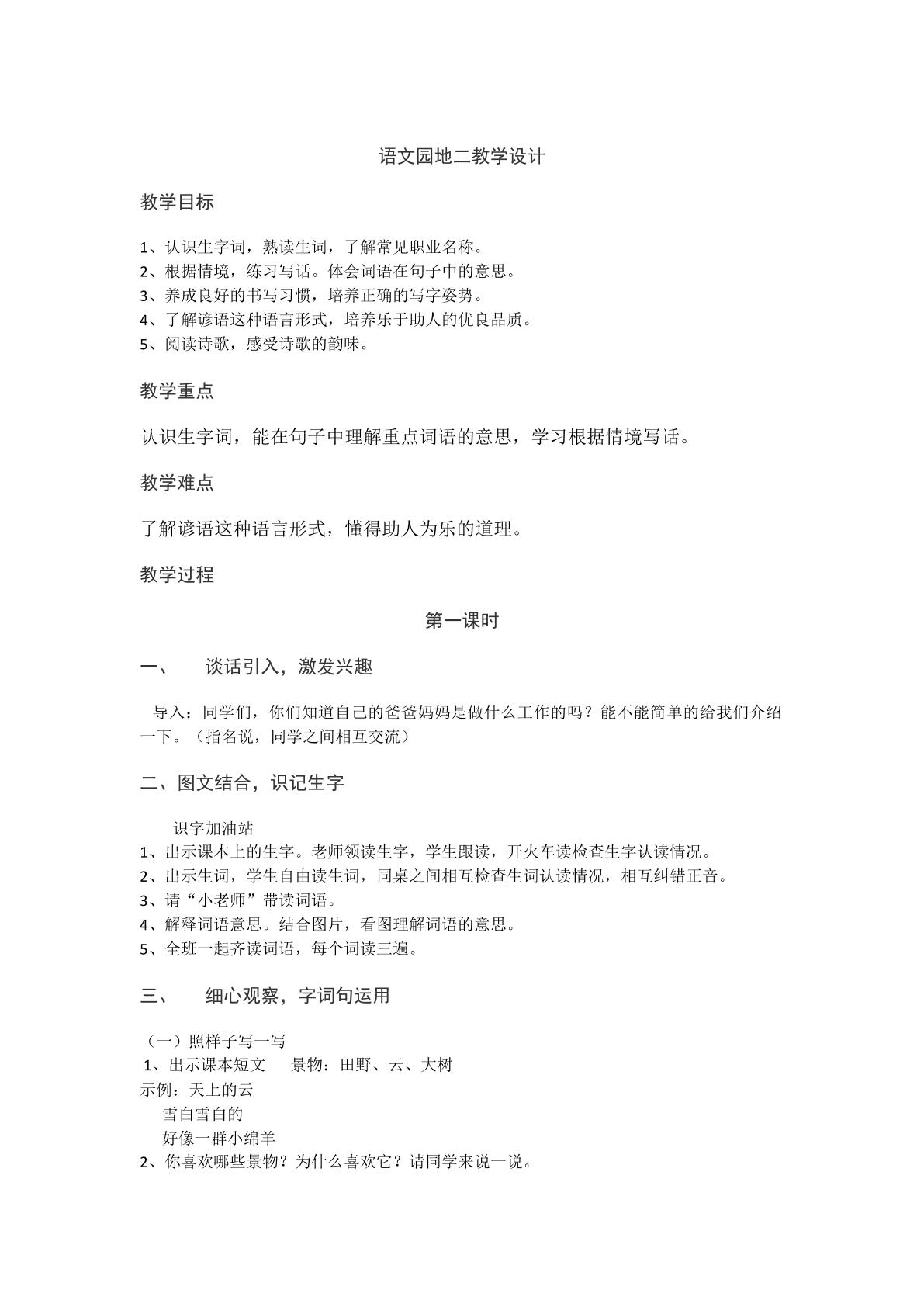 语文园地二教学设计

教学目标

1、认识生字词，熟读生词，了解常见职业名称。
2、根据情境，练习写话。体会词语在句子中的意思。
3、养成良好的书写习惯，培养正确的写字姿势。
4、了解谚语这种语言形式，培养乐于助人的优良品质。
5、阅读诗歌，感受诗歌的韵味。

教学重点

认识生字词，能在句子中理解重点词语的意思，学习根据情境写话。

教学难点

了解谚语这种语言形式，懂得助人为乐的道理。

教学过程

第一课时

一、 谈话引入，激发兴趣

导入：同学们，你们知道自己的爸爸妈妈是做什么工作的吗？能不能简单的给我们介绍一下。（指名说，同学之间相互交流）

二、图文结合，识记生字

识字加油站
1、出示课本上的生字。老师领读生字，学生跟读，开火车读检查生字认读情况。
2、出示生词，学生自由读生词，同桌之间相互检查生词认读情况，相互纠错正音。
3、请“小老师”带读词语。
4、解释词语意思。结合图片，看图理解词语的意思。
5、全班一起齐读词语，每个词读三遍。

三、 细心观察，字词句运用

（一）照样子写一写
1、出示课本短文 景物：田野、云、大树
示例：天上的云
雪白雪白的
好像一群小绵羊
2、你喜欢哪些景物？为什么喜欢它？请同学来说一说。